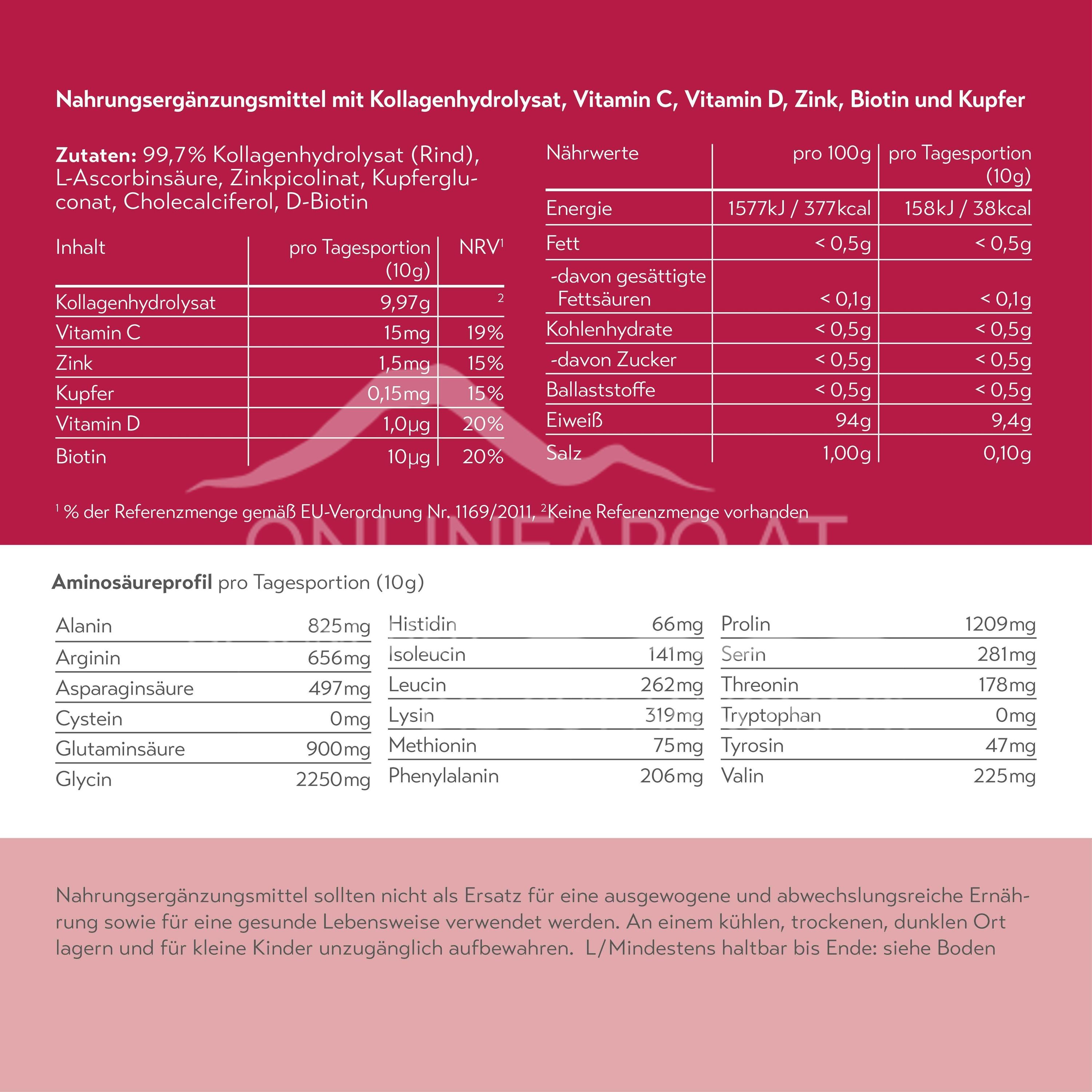 Nahrungsergänzungsmittel mit Kollagenhydrolysat, Vitamin C, Vitamin D, Zink, Biotin und Kupfer

Zutaten: 99,7% Kollagenhydrolysat (Rind), L-Ascorbinsäure, Zinkpicolinat, Kupfergluconat, Cholecalciferol, D-Biotin

| Inhalt | pro Tagesportion (10g) | NRV$^{1}$ |
|---|---|---|
| Kollagenhydrolysat | 9,97g | $^{2}$ |
| Vitamin C | 15mg | 19% |
| Zink | 1,5mg | 15% |
| Kupfer | 0,15mg | 15% |
| Vitamin D | 1,0µg | 20% |
| Biotin | 10µg | 20% |

| Nährwerte | pro 100g | pro Tagesportion (10g) |
|---|---|---|
| Energie | 1577kJ / 377kcal | 158kJ / 38kcal |
| Fett | < 0,5g | < 0,5g |
| -davon gesättigte Fettsäuren | < 0,1g | < 0,1g |
| Kohlenhydrate | < 0,5g | < 0,5g |
| -davon Zucker | < 0,5g | < 0,5g |
| Ballaststoffe | < 0,5g | < 0,5g |
| Eiweiß | 94g | 9,4g |
| Salz | 1,00g | 0,10g |

$^{1}$ % der Referenzmenge gemäß EU-Verordnung Nr. 1169/2011, $^{2}$Keine Referenzmenge vorhanden

Aminosäureprofil pro Tagesportion (10g)

Alanin 825mg
Arginin 656mg
Asparaginsäure 497mg
Cystein 0mg
Glutaminsäure 900mg
Glycin 2250mg

Histidin 66mg
Isoleucin 141mg
Leucin 262mg
Lysin 319mg
Methionin 75mg
Phenylalanin 206mg

Prolin 1209mg
Serin 281mg
Threonin 178mg
Tryptophan 0mg
Tyrosin 47mg
Valin 225mg

Nahrungsergänzungsmittel sollten nicht als Ersatz für eine ausgewogene und abwechslungsreiche Ernährung sowie für eine gesunde Lebensweise verwendet werden. An einem kühlen, trockenen, dunklen Ort lagern und für kleine Kinder unzugänglich aufbewahren. L/Mindestens haltbar bis Ende: siehe Boden

ONLINEAPO.AT